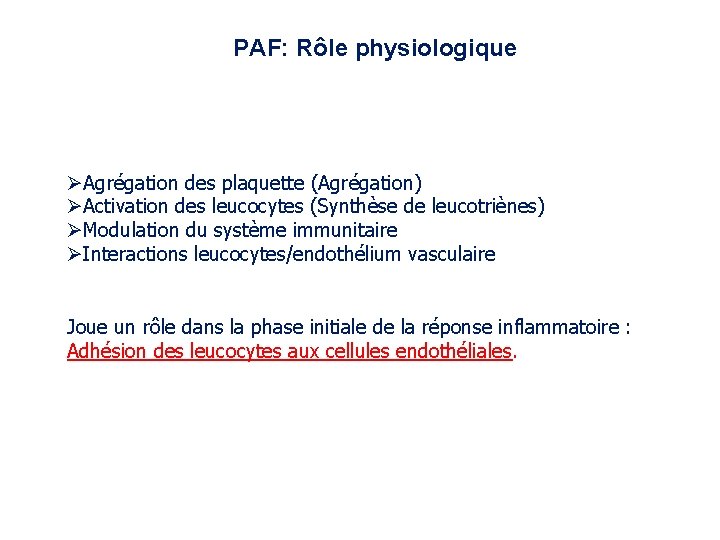 PAF: Rôle physiologique

➢Agrégation des plaquette (Agrégation)
➢Activation des leucocytes (Synthèse de leucotriènes)
➢Modulation du système immunitaire
➢Interactions leucocytes/endothélium vasculaire

Joue un rôle dans la phase initiale de la réponse inflammatoire : Adhésion des leucocytes aux cellules endothéliales.